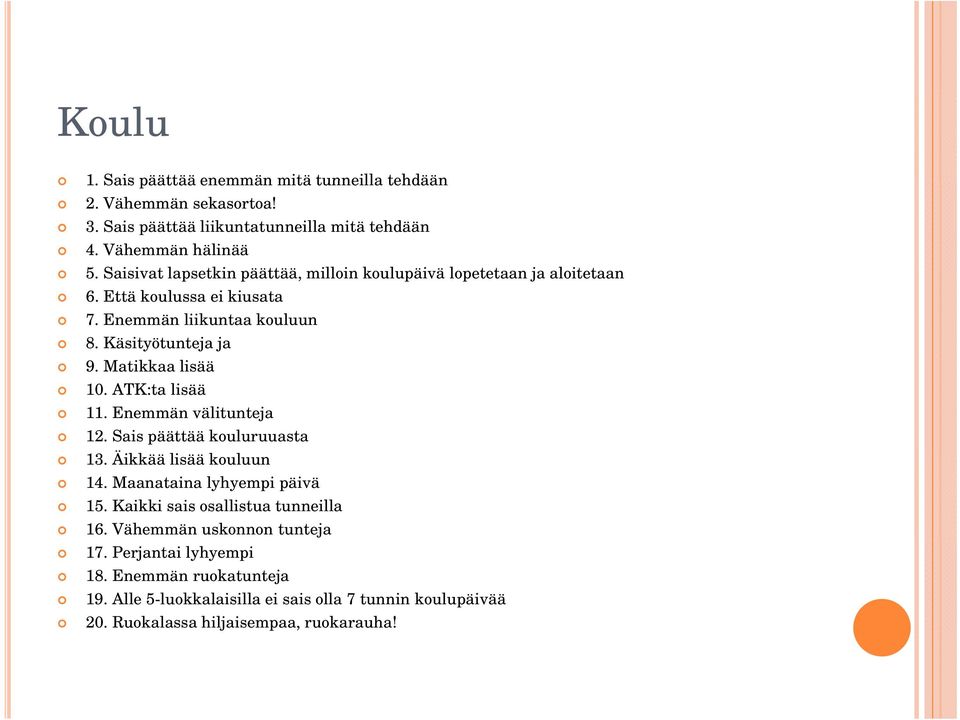 Koulu

1. Sais päättää enemmän mitä tunneilla tehdään
2. Vähemmän sekasortoa!
3. Sais päättää liikuntatunneilla mitä tehdään
4. Vähemmän hälinää
5. Saisivat lapsetkin päättää, milloin koulupäivä lopetetaan ja aloitetaan
6. Että koulussa ei kiusata
7. Enemmän liikuntaa kouluun
8. Käsityötunteja ja
9. Matikkaa lisää
10. ATK:ta lisää
11. Enemmän välitunteja
12. Sais päättää kouluruuasta
13. Äikkää lisää kouluun
14. Maanataina lyhyempi päivä
15. Kaikki sais osallistua tunneilla
16. Vähemmän uskonnon tunteja
17. Perjantai lyhyempi
18. Enemmän ruokatunteja
19. Alle 5-luokkalaisilla ei sais olla 7 tunnin koulupäivää
20. Ruokalassa hiljaisempaa, ruokarauha!